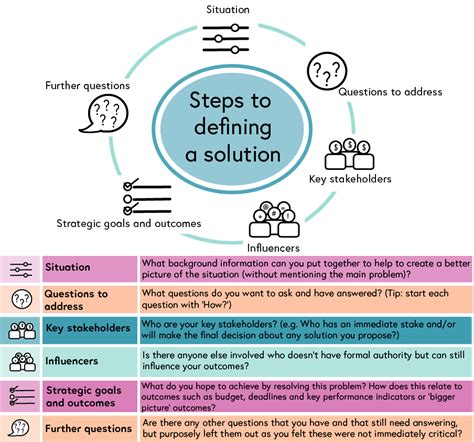 Situation

Questions to address

Key stakeholders

Influencers

Strategic goals and outcomes

Further questions

Steps to defining a solution

| | | |
|---|---|---|
| | Situation | What background information can you put together to help to create a better picture of the situation (without mentioning the main problem)? |
| | Questions to address | What questions do you want to ask and have answered? (Tip: start each question with 'How?') |
| | Key stakeholders | Who are your key stakeholders? (e.g. Who has an immediate stake and/or will make the final decision about any solution you propose?) |
| | Influencers | Is there anyone else involved who doesn't have formal authority but can still influence your outcomes? |
| | Strategic goals and outcomes | What do you hope to achieve by resolving this problem? How does this relate to outcomes such as budget, deadlines and key performance indicators or 'bigger picture' outcomes? |
| | Further questions | Are there any other questions that you have and that still need answering, but purposely left them out as you felt these were not immediately critical? |